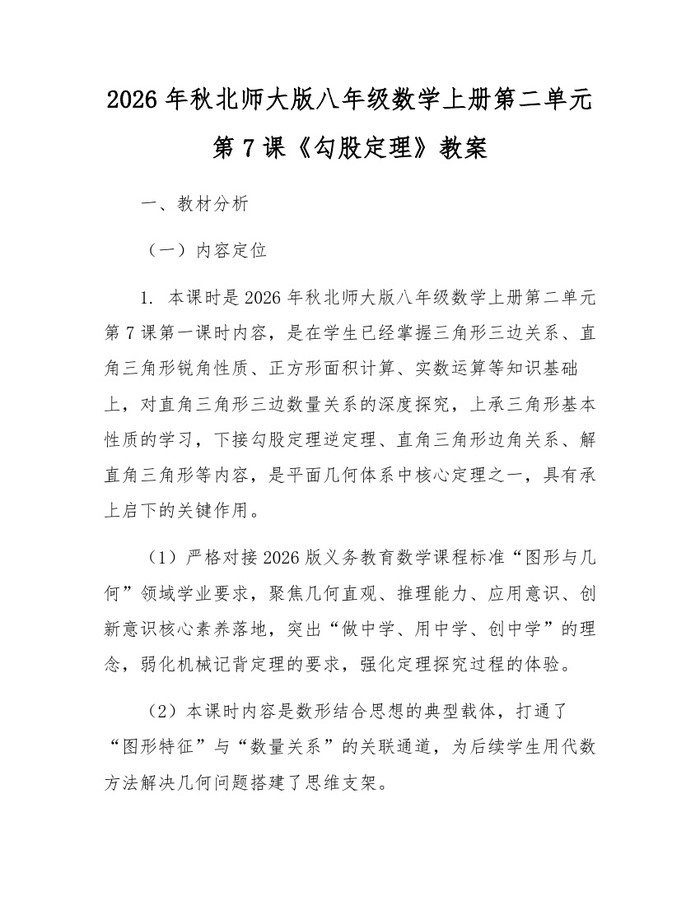 2026 年秋北师大版八年级数学上册第二单元第 7 课《勾股定理》教案

一、教材分析

（一）内容定位

1. 本课时是 2026 年秋北师大版八年级数学上册第二单元第 7 课第一课时内容，是在学生已经掌握三角形三边关系、直角三角形锐角性质、正方形面积计算、实数运算等知识基础上，对直角三角形三边数量关系的深度探究，上承三角形基本性质的学习，下接勾股定理逆定理、直角三角形边角关系、解直角三角形等内容，是平面几何体系中核心定理之一，具有承上启下的关键作用。

（1）严格对接 2026 版义务教育数学课程标准“图形与几何”领域学业要求，聚焦几何直观、推理能力、应用意识、创新意识核心素养落地，突出“做中学、用中学、创中学”的理念，弱化机械记背定理的要求，强化定理探究过程的体验。

（2）本课时内容是数形结合思想的典型载体，打通了“图形特征”与“数量关系”的关联通道，为后续学生用代数方法解决几何问题搭建了思维支架。